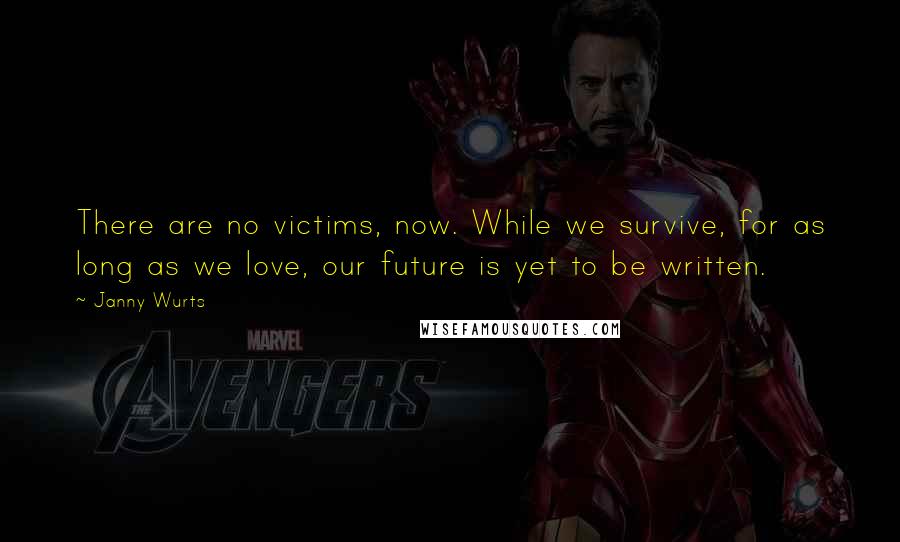 There are no victims, now. While we survive, for as long as we love, our future is yet to be written.

~ Janny Wurts

WISEFAMOUSQUOTES.COM

MARVEL

THE AVENGERS